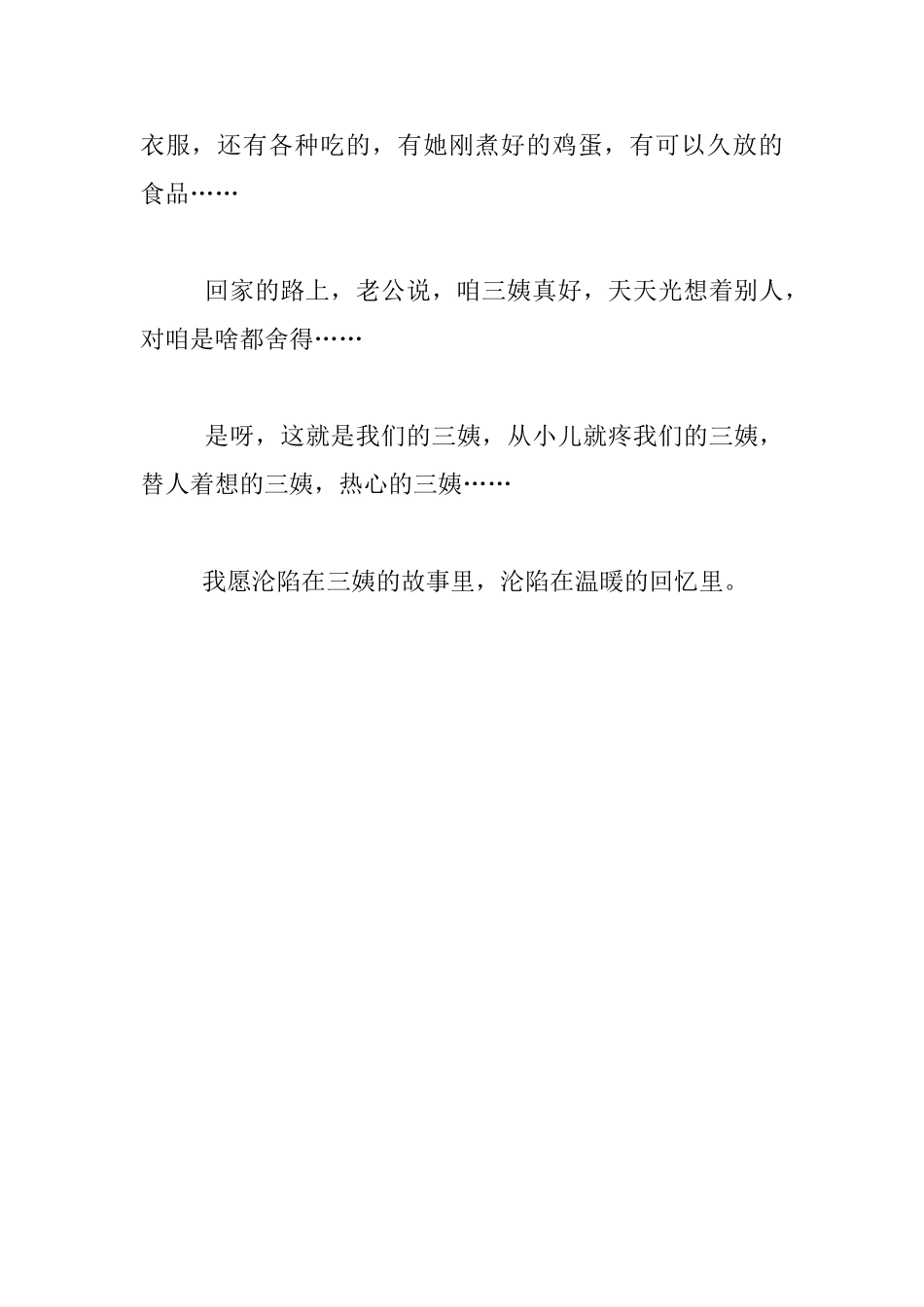 衣服，还有各种吃的，有她刚煮好的鸡蛋，有可以久放的食品……

回家的路上，老公说，咱三姨真好，天天光想着别人，对咱是啥都舍得……

是呀，这就是我们的三姨，从小儿就疼我们的三姨，替人着想的三姨，热心的三姨……

我愿沦陷在三姨的故事里，沦陷在温暖的回忆里。